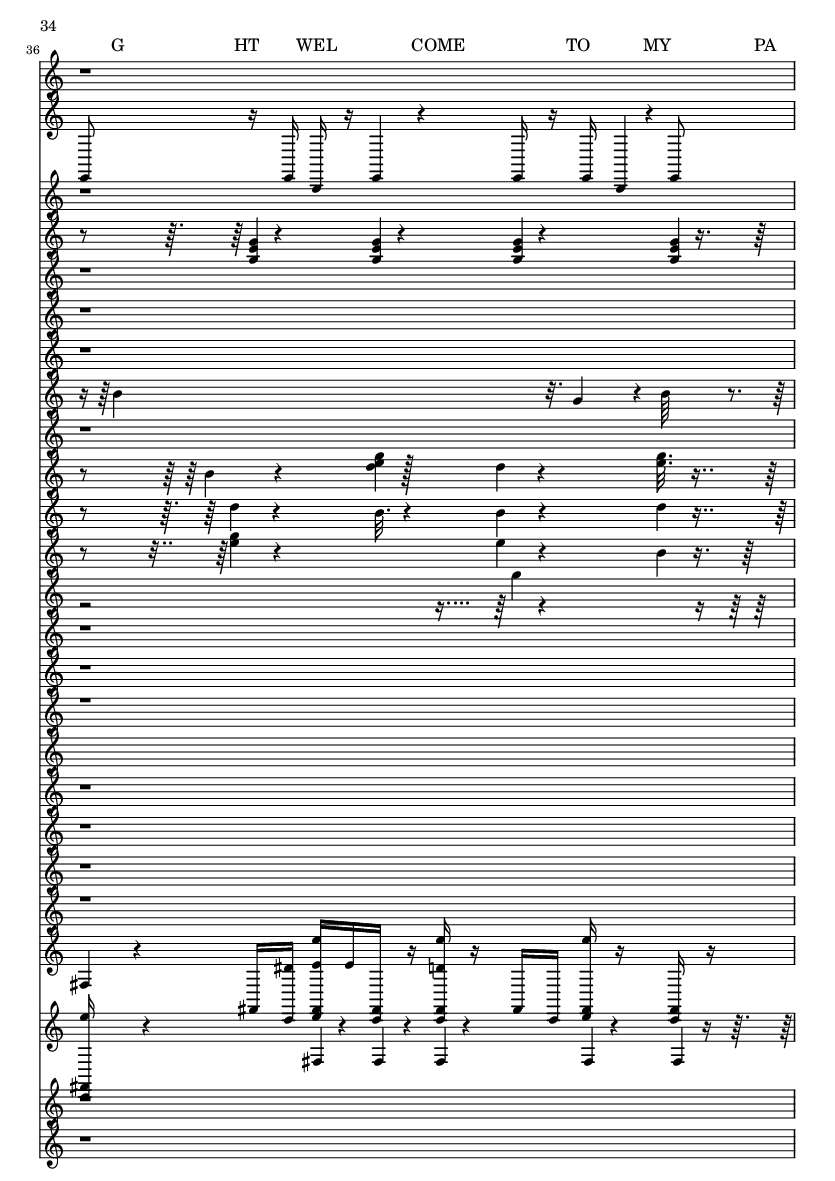 34

36

G HT WEL COME TO MY PA